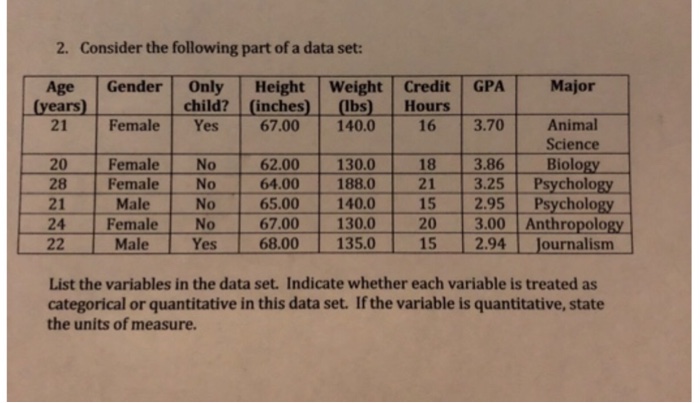 2. Consider the following part of a data set:

| Age (years) | Gender | Only child? | Height (inches) | Weight (lbs) | Credit Hours | GPA | Major |
|---|---|---|---|---|---|---|---|
| 21 | Female | Yes | 67.00 | 140.0 | 16 | 3.70 | Animal Science |
| 20 | Female | No | 62.00 | 130.0 | 18 | 3.86 | Biology |
| 28 | Female | No | 64.00 | 188.0 | 21 | 3.25 | Psychology |
| 21 | Male | No | 65.00 | 140.0 | 15 | 2.95 | Psychology |
| 24 | Female | No | 67.00 | 130.0 | 20 | 3.00 | Anthropology |
| 22 | Male | Yes | 68.00 | 135.0 | 15 | 2.94 | Journalism |

List the variables in the data set. Indicate whether each variable is treated as categorical or quantitative in this data set. If the variable is quantitative, state the units of measure.